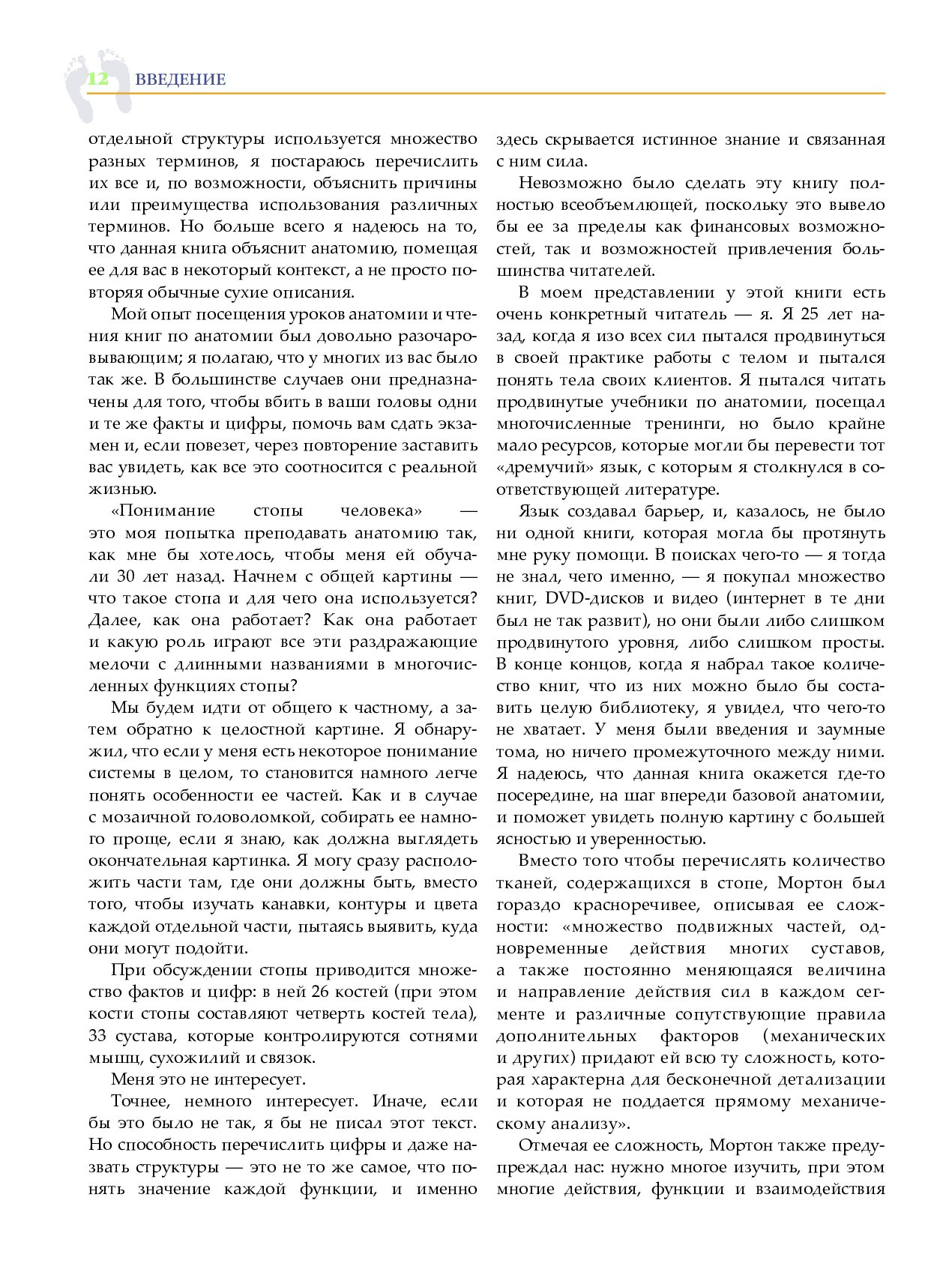 12 ВВЕДЕНИЕ

отдельной структуры используется множество разных терминов, я постараюсь перечислить их все и, по возможности, объяснить причины или преимущества использования различных терминов. Но больше всего я надеюсь на то, что данная книга объяснит анатомию, помещая ее для вас в некоторый контекст, а не просто повторяя обычные сухие описания.

Мой опыт посещения уроков анатомии и чтения книг по анатомии был довольно разочаровывающим; я полагаю, что у многих из вас было так же. В большинстве случаев они предназначены для того, чтобы вбить в ваши головы одни и те же факты и цифры, помочь вам сдать экзамен и, если повезет, через повторение заставить вас увидеть, как все это соотносится с реальной жизнью.

«Понимание стопы человека» — это моя попытка преподавать анатомию так, как мне бы хотелось, чтобы меня ей обучали 30 лет назад. Начнем с общей картины — что такое стопа и для чего она используется? Далее, как она работает? Как она работает и какую роль играют все эти раздражающие мелочи с длинными названиями в многочисленных функциях стопы?

Мы будем идти от общего к частному, а затем обратно к целостной картине. Я обнаружил, что если у меня есть некоторое понимание системы в целом, то становится намного легче понять особенности ее частей. Как и в случае с мозаичной головоломкой, собирать ее намного проще, если я знаю, как должна выглядеть окончательная картинка. Я могу сразу расположить части там, где они должны быть, вместо того, чтобы изучать канавки, контуры и цвета каждой отдельной части, пытаясь выявить, куда они могут подойти.

При обсуждении стопы приводится множество фактов и цифр: в ней 26 костей (при этом кости стопы составляют четверть костей тела), 33 сустава, которые контролируются сотнями мышц, сухожилий и связок.

Меня это не интересует.

Точнее, немного интересует. Иначе, если бы это было не так, я бы не писал этот текст. Но способность перечислить цифры и даже назвать структуры — это не то же самое, что понять значение каждой функции, и именно здесь скрывается истинное знание и связанная с ним сила.

Невозможно было сделать эту книгу полностью всеобъемлющей, поскольку это вывело бы ее за пределы как финансовых возможностей, так и возможностей привлечения большинства читателей.

В моем представлении у этой книги есть очень конкретный читатель — я. Я 25 лет назад, когда я изо всех сил пытался продвинуться в своей практике работы с телом и пытался понять тела своих клиентов. Я пытался читать продвинутые учебники по анатомии, посещал многочисленные тренинги, но было крайне мало ресурсов, которые могли бы перевести тот «дремучий» язык, с которым я столкнулся в соответствующей литературе.

Язык создавал барьер, и, казалось, не было ни одной книги, которая могла бы протянуть мне руку помощи. В поисках чего-то — я тогда не знал, чего именно, — я покупал множество книг, DVD-дисков и видео (интернет в те дни был не так развит), но они были либо слишком продвинутого уровня, либо слишком просты. В конце концов, когда я набрал такое количество книг, что из них можно было бы составить целую библиотеку, я увидел, что чего-то не хватает. У меня были введения и заумные тома, но ничего промежуточного между ними. Я надеюсь, что данная книга окажется где-то посередине, на шаг впереди базовой анатомии, и поможет увидеть полную картину с большей ясностью и уверенностью.

Вместо того чтобы перечислять количество тканей, содержащихся в стопе, Мортон был гораздо красноречивее, описывая ее сложности: «множество подвижных частей, одновременные действия многих суставов, а также постоянно меняющаяся величина и направление действия сил в каждом сегменте и различные сопутствующие правила дополнительных факторов (механических и других) придают ей всю ту сложность, которая характерна для бесконечной детализации и которая не поддается прямому механическому анализу».

Отмечая ее сложность, Мортон также предупреждал нас: нужно многое изучить, при этом многие действия, функции и взаимодействия